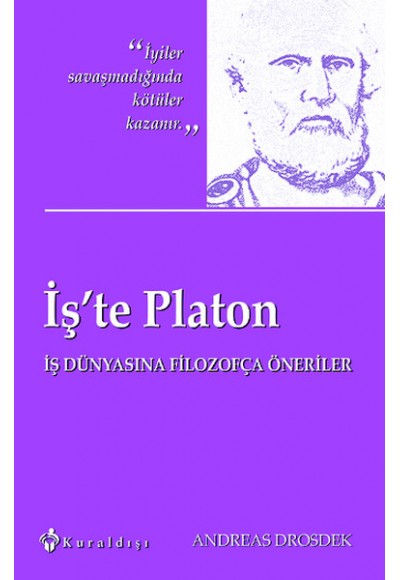 “İyiler savaşmadığında kötüler kazanır.”

İş’te Platon

İŞ DÜNYASINA FİLOZOFÇA ÖNERİLER

Kuraldışı

ANDREAS DROSDEK